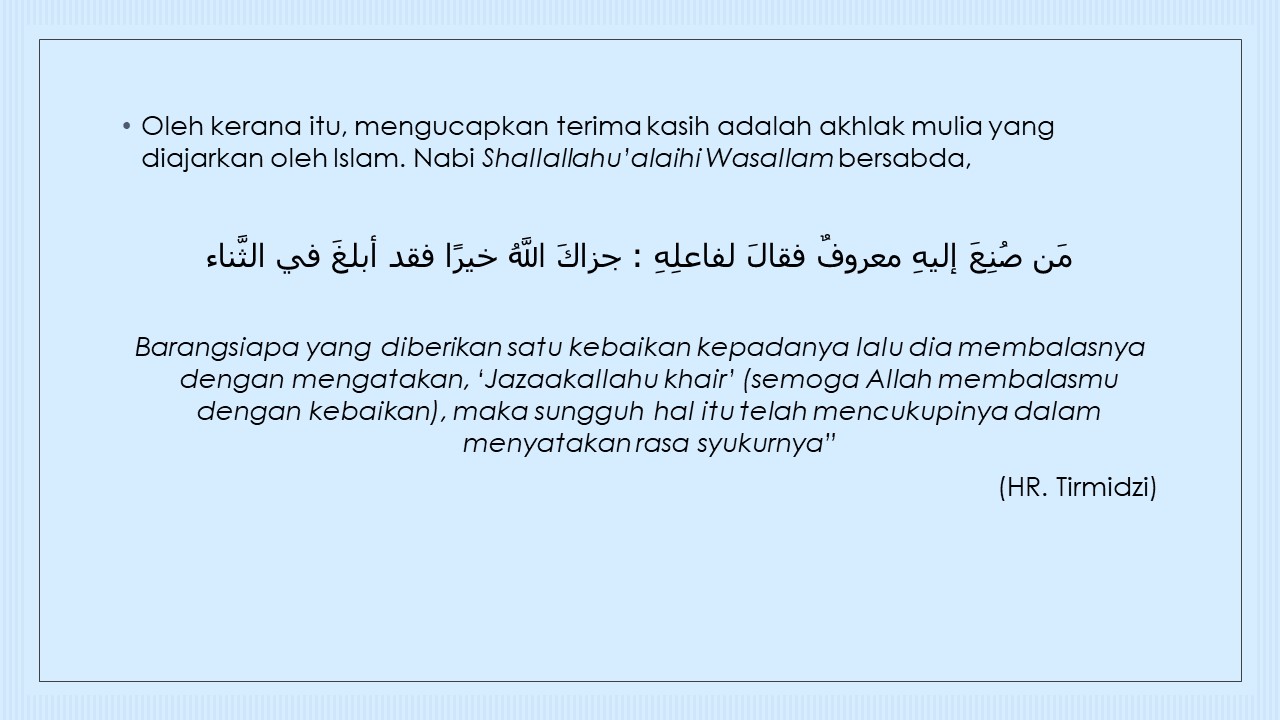 • Oleh kerana itu, mengucapkan terima kasih adalah akhlak mulia yang diajarkan oleh Islam. Nabi Shallallahu'alaihi Wasallam bersabda,

مَن صُنِعَ إليهِ معروفٌ فقالَ لفاعلِهِ : جزاكَ اللَّهُ خيرًا فقد أبلغَ في الثَّناء

Barangsiapa yang diberikan satu kebaikan kepadanya lalu dia membalasnya dengan mengatakan, 'Jazaakallahu khair' (semoga Allah membalasmu dengan kebaikan), maka sungguh hal itu telah mencukupinya dalam menyatakan rasa syukurnya"

(HR. Tirmidzi)